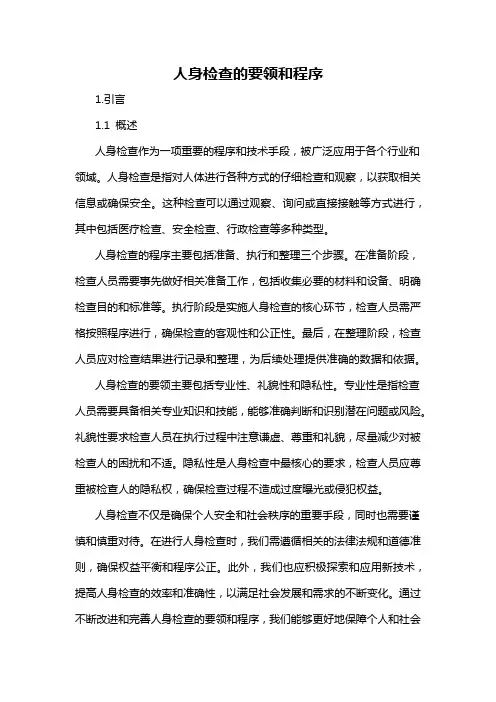 人身检查的要领和程序

1.引言

1.1 概述

人身检查作为一项重要的程序和技术手段，被广泛应用于各个行业和领域。人身检查是指对人体进行各种方式的仔细检查和观察，以获取相关信息或确保安全。这种检查可以通过观察、询问或直接接触等方式进行，其中包括医疗检查、安全检查、行政检查等多种类型。

人身检查的程序主要包括准备、执行和整理三个步骤。在准备阶段，检查人员需要事先做好相关准备工作，包括收集必要的材料和设备、明确检查目的和标准等。执行阶段是实施人身检查的核心环节，检查人员需严格按照程序进行，确保检查的客观性和公正性。最后，在整理阶段，检查人员应对检查结果进行记录和整理，为后续处理提供准确的数据和依据。

人身检查的要领主要包括专业性、礼貌性和隐私性。专业性是指检查人员需要具备相关专业知识和技能，能够准确判断和识别潜在问题或风险。礼貌性要求检查人员在执行过程中注意谦虚、尊重和礼貌，尽量减少对被检查人的困扰和不适。隐私性是人身检查中最核心的要求，检查人员应尊重被检查人的隐私权，确保检查过程不造成过度曝光或侵犯权益。

人身检查不仅是确保个人安全和社会秩序的重要手段，同时也需要谨慎和慎重对待。在进行人身检查时，我们需遵循相关的法律法规和道德准则，确保权益平衡和程序公正。此外，我们也应积极探索和应用新技术，提高人身检查的效率和准确性，以满足社会发展和需求的不断变化。通过不断改进和完善人身检查的要领和程序，我们能够更好地保障个人和社会